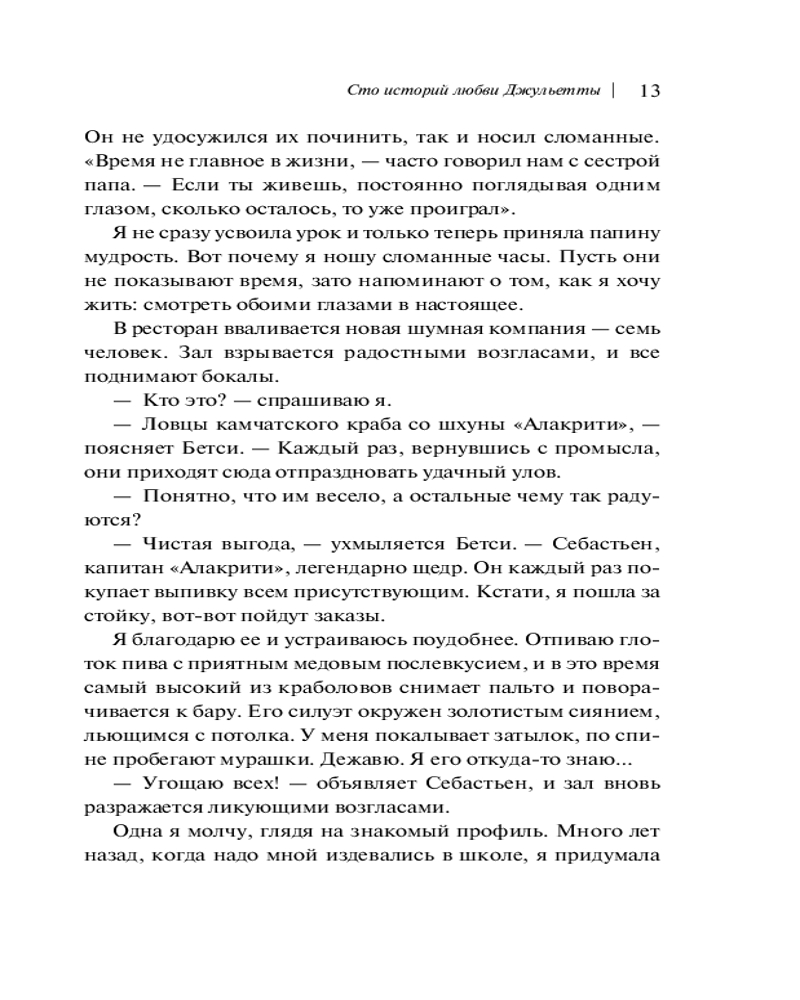 Сто историй любви Джульетты | 13

Он не удосужился их починить, так и носил сломанные. «Время не главное в жизни, — часто говорил нам с сестрой папа. — Если ты живешь, постоянно поглядывая одним глазом, сколько осталось, то уже проиграл».

Я не сразу усвоила урок и только теперь приняла папину мудрость. Вот почему я ношу сломанные часы. Пусть они не показывают время, зато напоминают о том, как я хочу жить: смотреть обоими глазами в настоящее.

В ресторан вваливается новая шумная компания — семь человек. Зал взрывается радостными возгласами, и все поднимают бокалы.

— Кто это? — спрашиваю я.

— Ловцы камчатского краба со шхуны «Алакрити», — поясняет Бетси. — Каждый раз, вернувшись с промысла, они приходят сюда отпраздновать удачный улов.

— Понятно, что им весело, а остальные чему так радуются?

— Чистая выгода, — ухмыляется Бетси. — Себастьен, капитан «Алакрити», легендарно щедр. Он каждый раз покупает выпивку всем присутствующим. Кстати, я пошла за стойку, вот-вот пойдут заказы.

Я благодарю ее и устраиваюсь поудобнее. Отпиваю глоток пива с приятным медовым послевкусием, и в это время самый высокий из краболовов снимает пальто и поворачивается к бару. Его силуэт окружен золотистым сиянием, льющимся с потолка. У меня покалывает затылок, по спине пробегают мурашки. Дежавю. Я его откуда-то знаю...

— Угощаю всех! — объявляет Себастьен, и зал вновь разражается ликующими возгласами.

Одна я молчу, глядя на знакомый профиль. Много лет назад, когда надо мной издевались в школе, я придумала